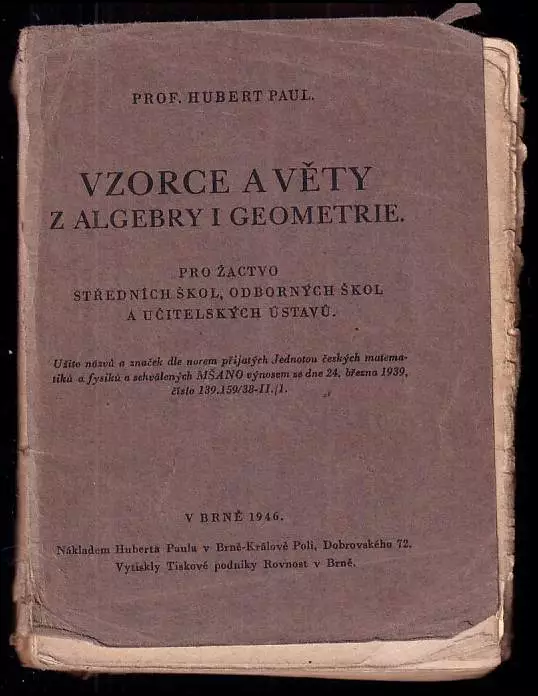 PROF. HUBERT PAUL.

VZORCE A VĚTY
Z ALGEBRY I GEOMETRIE.

PRO ŽACTVO
STŘEDNÍCH ŠKOL, ODBORNÝCH ŠKOL
A UČITELSKÝCH ÚSTAVŮ.

Užito názvů a značek dle norem přijatých Jednotou českých matematiků a fysiků a schválených MŠANO výnosem ze dne 24. března 1939, číslo 139.159/38-II./1.

V BRNĚ 1946.

Nákladem Huberta Paula v Brně-Králově Poli, Dobrovského 72.
Vytiskly Tiskové podniky Rovnost v Brně.